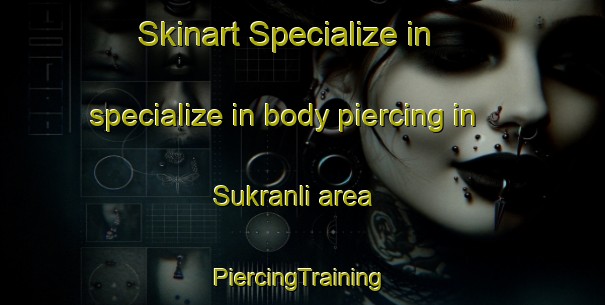 Skinart Specialize in

specialize in body piercing in

Sukranli area

PiercingTraining